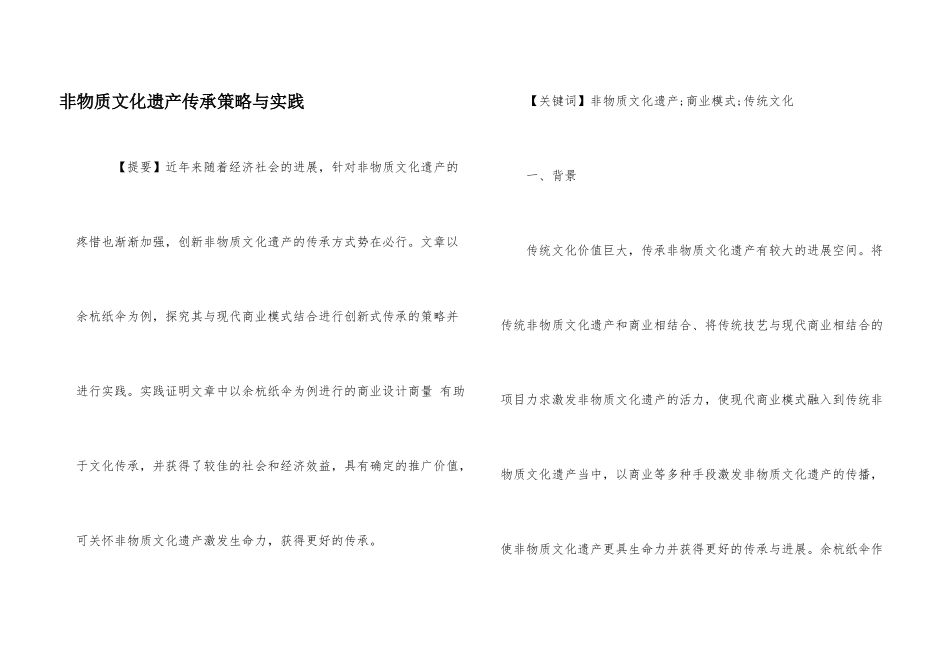 非物质文化遗产传承策略与实践

【提要】近年来随着经济社会的进展，针对非物质文化遗产的疼惜也渐渐加强，创新非物质文化遗产的传承方式势在必行。文章以余杭纸伞为例，探究其与现代商业模式结合进行创新式传承的策略并进行实践。实践证明文章中以余杭纸伞为例进行的商业设计商量 有助于文化传承，并获得了较佳的社会和经济效益，具有确定的推广价值，可关怀非物质文化遗产激发生命力，获得更好的传承。

【关键词】非物质文化遗产;商业模式;传统文化

一、背景

传统文化价值巨大，传承非物质文化遗产有较大的进展空间。将传统非物质文化遗产和商业相结合、将传统技艺与现代商业相结合的项目力求激发非物质文化遗产的活力，使现代商业模式融入到传统非物质文化遗产当中，以商业等多种手段激发非物质文化遗产的传播，使非物质文化遗产更具生命力并获得更好的传承与进展。余杭纸伞作